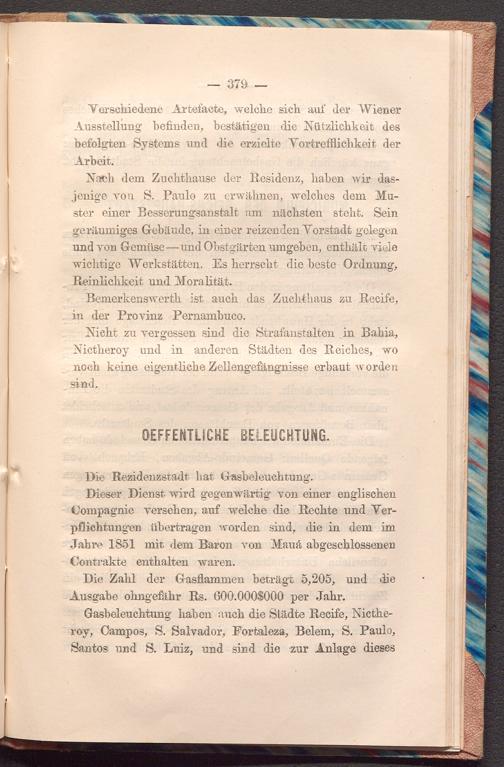 — 379 —

Verschiedene Artefacte, welche sich auf der Wiener Ausstellung befinden, bestätigen die Nützlichkeit des befolgten Systems und die erzielte Vortrefflichkeit der Arbeit.

Nach dem Zuchthause der Residenz, haben wir dasjenige von S. Paulo zu erwähnen, welches dem Muster einer Besserungsanstalt am nächsten steht. Sein geräumiges Gebäude, in einer reizenden Vorstadt gelegen und von Gemüse—und Obstgärten umgeben, enthält viele wichtige Werkstätten. Es herrscht die beste Ordnung, Reinlichkeit und Moralität.

Bemerkenswerth ist auch das Zuchthaus zu Recife, in der Provinz Pernambuco.

Nicht zu vergessen sind die Strafanstalten in Bahia, Nictheroy und in anderen Städten des Reiches, wo noch keine eigentliche Zellengefängnisse erbaut worden sind.

OEFFENTLICHE BELEUCHTUNG.

Die Rezidenzstadt hat Gasbeleuchtung.

Dieser Dienst wird gegenwärtig von einer englischen Compagnie versehen, auf welche die Rechte und Verpflichtungen übertragen worden sind, die in dem im Jahre 1851 mit dem Baron von Mauá abgeschlossenen Contrakte enthalten waren.

Die Zahl der Gasflammen beträgt 5,205, und die Ausgabe ohngefähr Rs. 600.000$000 per Jahr.

Gasbeleuchtung haben auch die Städte Recife, Nictheroy, Campos, S. Salvador, Fortaleza, Belem, S. Paulo, Santos und S. Luiz, und sind die zur Anlage dieses